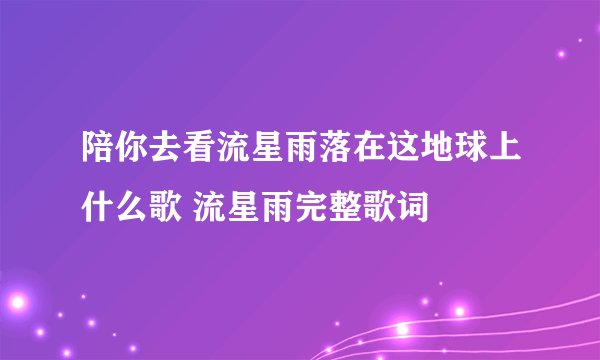 陪你去看流星雨落在这地球上什么歌 流星雨完整歌词